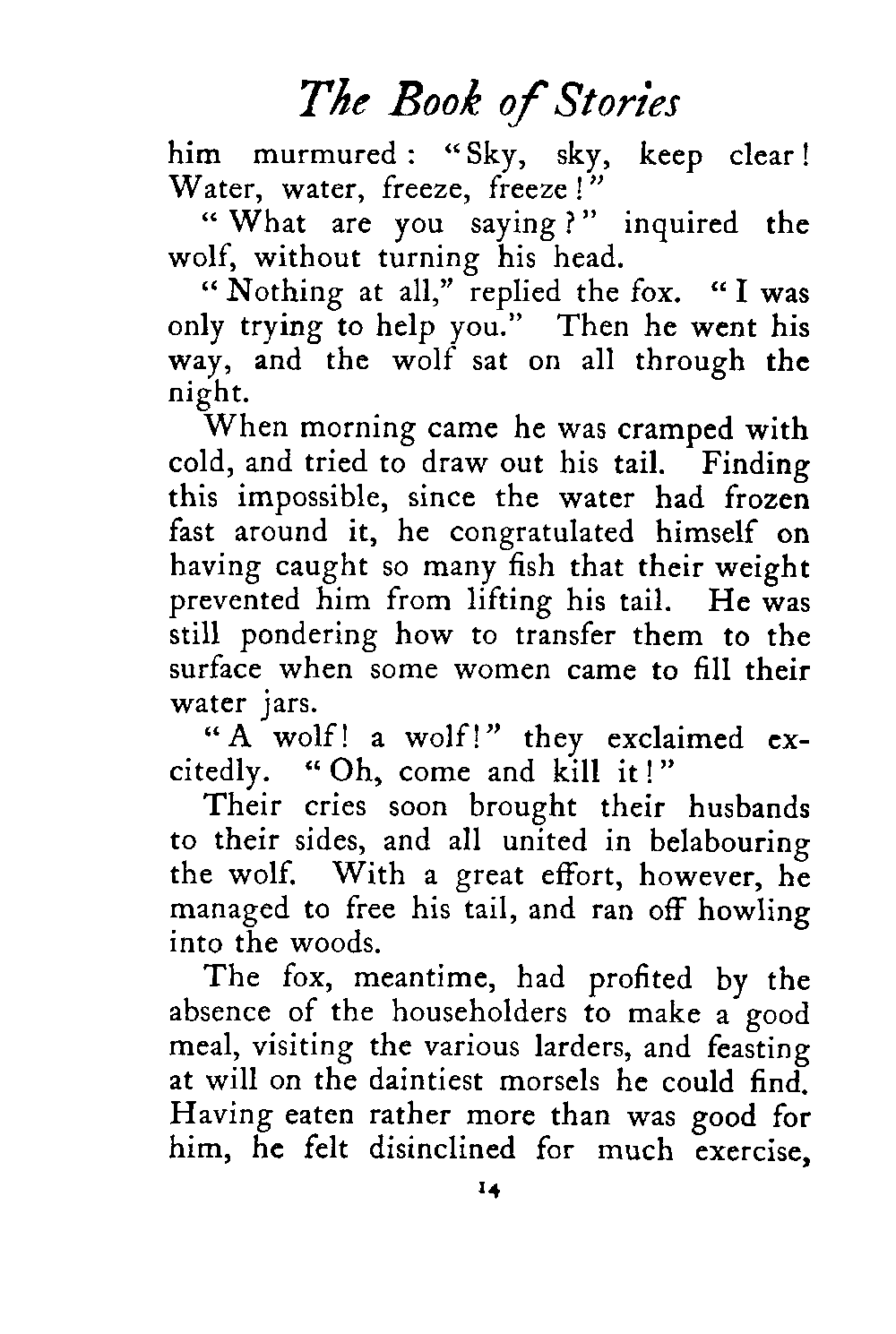 The Book of Stories

him murmured: "Sky, sky, keep clear! Water, water, freeze, freeze!"

"What are you saying?" inquired the wolf, without turning his head.

"Nothing at all," replied the fox. "I was only trying to help you." Then he went his way, and the wolf sat on all through the night.

When morning came he was cramped with cold, and tried to draw out his tail. Finding this impossible, since the water had frozen fast around it, he congratulated himself on having caught so many fish that their weight prevented him from lifting his tail. He was still pondering how to transfer them to the surface when some women came to fill their water jars.

"A wolf! a wolf!" they exclaimed excitedly. "Oh, come and kill it!"

Their cries soon brought their husbands to their sides, and all united in belabouring the wolf. With a great effort, however, he managed to free his tail, and ran off howling into the woods.

The fox, meantime, had profited by the absence of the householders to make a good meal, visiting the various larders, and feasting at will on the daintiest morsels he could find. Having eaten rather more than was good for him, he felt disinclined for much exercise,

14